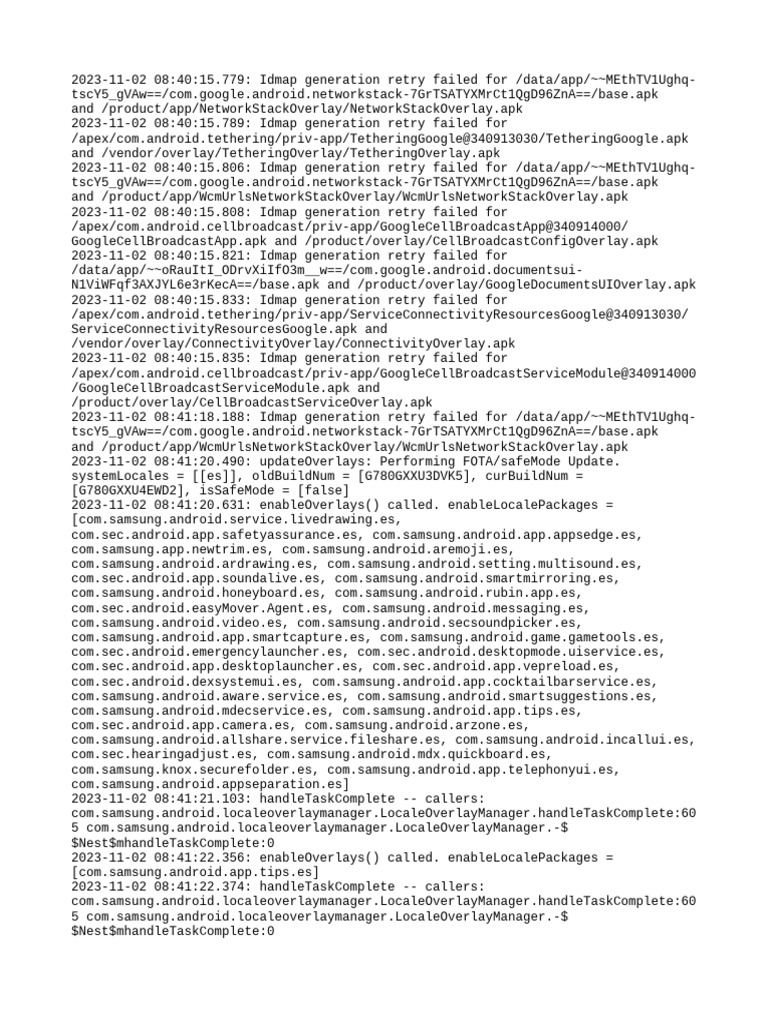 2023-11-02 08:40:15.779: Idmap generation retry failed for /data/app/~~MEthTV1Ughq-tscY5_gVAw==/com.google.android.networkstack-7GrTSATYXMrCt1QgD96ZnA==/base.apk and /product/app/NetworkStackOverlay/NetworkStackOverlay.apk
2023-11-02 08:40:15.789: Idmap generation retry failed for /apex/com.android.tethering/priv-app/TetheringGoogle@340913030/TetheringGoogle.apk and /vendor/overlay/TetheringOverlay/TetheringOverlay.apk
2023-11-02 08:40:15.806: Idmap generation retry failed for /data/app/~~MEthTV1Ughq-tscY5_gVAw==/com.google.android.networkstack-7GrTSATYXMrCt1QgD96ZnA==/base.apk and /product/app/WcmUrlsNetworkStackOverlay/WcmUrlsNetworkStackOverlay.apk
2023-11-02 08:40:15.808: Idmap generation retry failed for /apex/com.android.cellbroadcast/priv-app/GoogleCellBroadcastApp@340914000/GoogleCellBroadcastApp.apk and /product/overlay/CellBroadcastConfigOverlay.apk
2023-11-02 08:40:15.821: Idmap generation retry failed for /data/app/~~oRauItI_ODrvXiIfO3m__w==/com.google.android.documentsui-N1ViWFqf3AXJYL6e3rKecA==/base.apk and /product/overlay/GoogleDocumentsUIOverlay.apk
2023-11-02 08:40:15.833: Idmap generation retry failed for /apex/com.android.tethering/priv-app/ServiceConnectivityResourcesGoogle@340913030/ServiceConnectivityResourcesGoogle.apk and /vendor/overlay/ConnectivityOverlay/ConnectivityOverlay.apk
2023-11-02 08:40:15.835: Idmap generation retry failed for /apex/com.android.cellbroadcast/priv-app/GoogleCellBroadcastServiceModule@340914000/GoogleCellBroadcastServiceModule.apk and /product/overlay/CellBroadcastServiceOverlay.apk
2023-11-02 08:41:18.188: Idmap generation retry failed for /data/app/~~MEthTV1Ughq-tscY5_gVAw==/com.google.android.networkstack-7GrTSATYXMrCt1QgD96ZnA==/base.apk and /product/app/WcmUrlsNetworkStackOverlay/WcmUrlsNetworkStackOverlay.apk
2023-11-02 08:41:20.490: updateOverlays: Performing FOTA/safeMode Update. systemLocales = [[es]], oldBuildNum = [G780GXXU3DVK5], curBuildNum = [G780GXXU4EWD2], isSafeMode = [false]
2023-11-02 08:41:20.631: enableOverlays() called. enableLocalePackages = [com.samsung.android.service.livedrawing.es, com.sec.android.app.safetyassurance.es, com.samsung.android.app.appsedge.es, com.samsung.app.newtrim.es, com.samsung.android.aremoji.es, com.samsung.android.ardrawing.es, com.samsung.android.setting.multisound.es, com.sec.android.app.soundalive.es, com.samsung.android.smartmirroring.es, com.samsung.android.honeyboard.es, com.samsung.android.rubin.app.es, com.sec.android.easyMover.Agent.es, com.samsung.android.messaging.es, com.samsung.android.video.es, com.samsung.android.secsoundpicker.es, com.samsung.android.app.smartcapture.es, com.samsung.android.game.gametools.es, com.sec.android.emergencylauncher.es, com.sec.android.desktopmode.uiservice.es, com.sec.android.app.desktoplauncher.es, com.sec.android.app.vepreload.es, com.sec.android.dexsystemui.es, com.samsung.android.app.cocktailbarservice.es, com.samsung.android.aware.service.es, com.samsung.android.smartsuggestions.es, com.samsung.android.mdecservice.es, com.samsung.android.app.tips.es, com.sec.android.app.camera.es, com.samsung.android.arzone.es, com.samsung.android.allshare.service.fileshare.es, com.samsung.android.incallui.es, com.sec.hearingadjust.es, com.samsung.android.mdx.quickboard.es, com.samsung.knox.securefolder.es, com.samsung.android.app.telephonyui.es, com.samsung.android.appseparation.es]
2023-11-02 08:41:21.103: handleTaskComplete -- callers: com.samsung.android.localeoverlaymanager.LocaleOverlayManager.handleTaskComplete:605 com.samsung.android.localeoverlaymanager.LocaleOverlayManager.-$$Nest$mhandleTaskComplete:0
2023-11-02 08:41:22.356: enableOverlays() called. enableLocalePackages = [com.samsung.android.app.tips.es]
2023-11-02 08:41:22.374: handleTaskComplete -- callers: com.samsung.android.localeoverlaymanager.LocaleOverlayManager.handleTaskComplete:605 com.samsung.android.localeoverlaymanager.LocaleOverlayManager.-$$Nest$mhandleTaskComplete:0